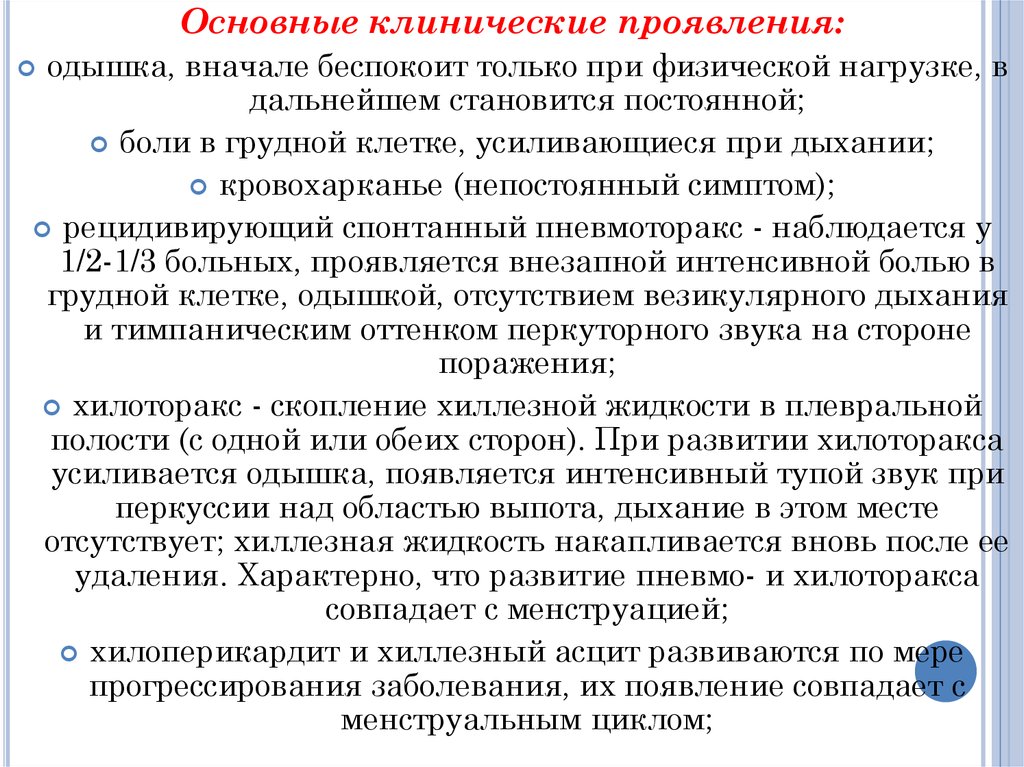 Основные клинические проявления:

одышка, вначале беспокоит только при физической нагрузке, в дальнейшем становится постоянной;

боли в грудной клетке, усиливающиеся при дыхании;

кровохарканье (непостоянный симптом);

рецидивирующий спонтанный пневмоторакс - наблюдается у 1/2-1/3 больных, проявляется внезапной интенсивной болью в грудной клетке, одышкой, отсутствием везикулярного дыхания и тимпаническим оттенком перкуторного звука на стороне поражения;

хилоторакс - скопление хиллезной жидкости в плевральной полости (с одной или обеих сторон). При развитии хилоторакса усиливается одышка, появляется интенсивный тупой звук при перкуссии над областью выпота, дыхание в этом месте отсутствует; хиллезная жидкость накапливается вновь после ее удаления. Характерно, что развитие пневмо- и хилоторакса совпадает с менструацией;

хилоперикардит и хиллезный асцит развиваются по мере прогрессирования заболевания, их появление совпадает с менструальным циклом;